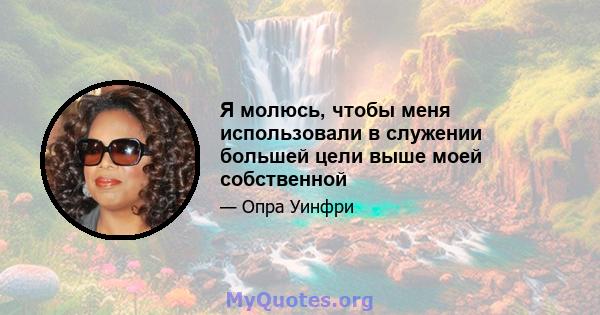 Я молюсь, чтобы меня использовали в служении большей цели выше моей собственной

— Опра Уинфри

MyQuotes.org